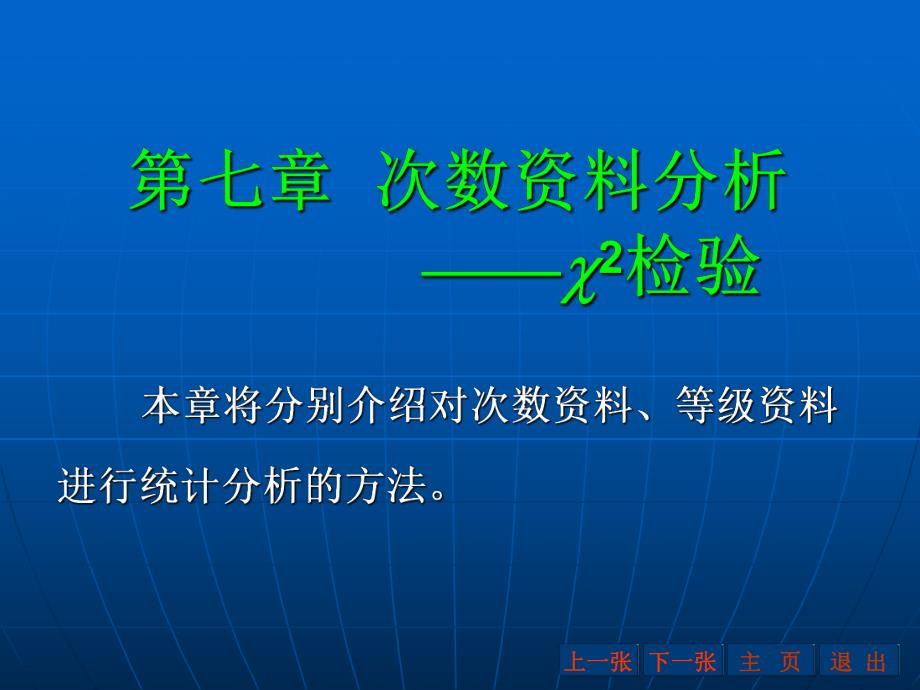 第七章 次数资料分析
——$\chi^2$检验

本章将分别介绍对次数资料、等级资料进行统计分析的方法。

上一张 下一张 主 页 退 出